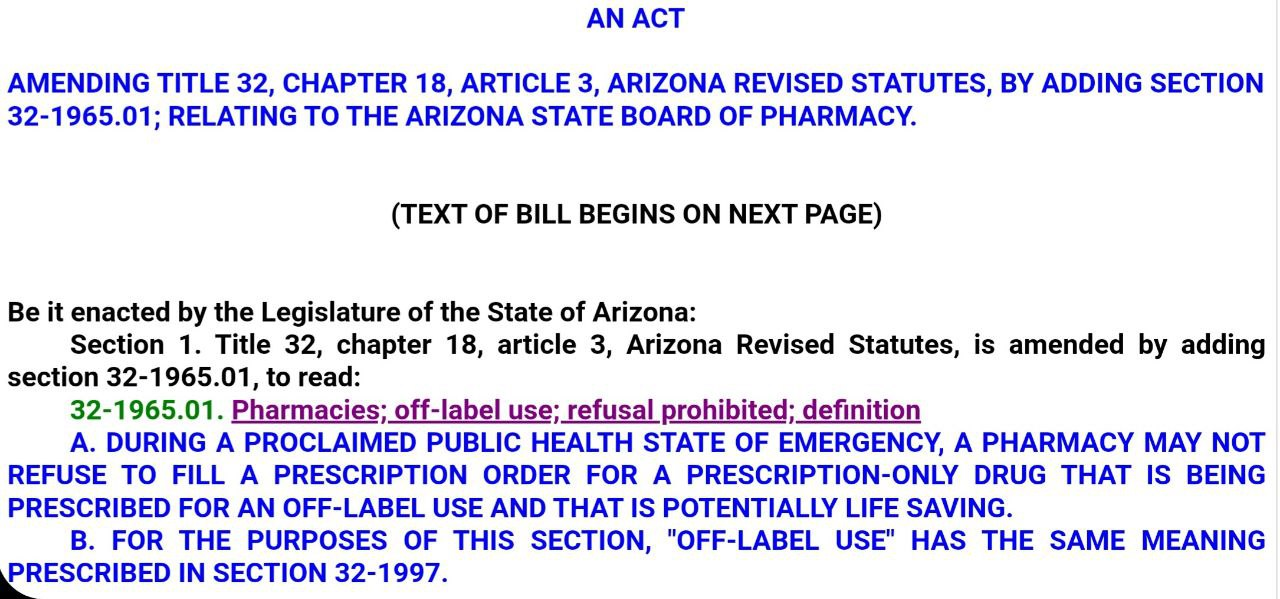 AN ACT

AMENDING TITLE 32, CHAPTER 18, ARTICLE 3, ARIZONA REVISED STATUTES, BY ADDING SECTION 32-1965.01; RELATING TO THE ARIZONA STATE BOARD OF PHARMACY.

(TEXT OF BILL BEGINS ON NEXT PAGE)

Be it enacted by the Legislature of the State of Arizona:

Section 1. Title 32, chapter 18, article 3, Arizona Revised Statutes, is amended by adding section 32-1965.01, to read:

32-1965.01. Pharmacies; off-label use; refusal prohibited; definition

A. DURING A PROCLAIMED PUBLIC HEALTH STATE OF EMERGENCY, A PHARMACY MAY NOT REFUSE TO FILL A PRESCRIPTION ORDER FOR A PRESCRIPTION-ONLY DRUG THAT IS BEING PRESCRIBED FOR AN OFF-LABEL USE AND THAT IS POTENTIALLY LIFE SAVING.

B. FOR THE PURPOSES OF THIS SECTION, "OFF-LABEL USE" HAS THE SAME MEANING PRESCRIBED IN SECTION 32-1997.